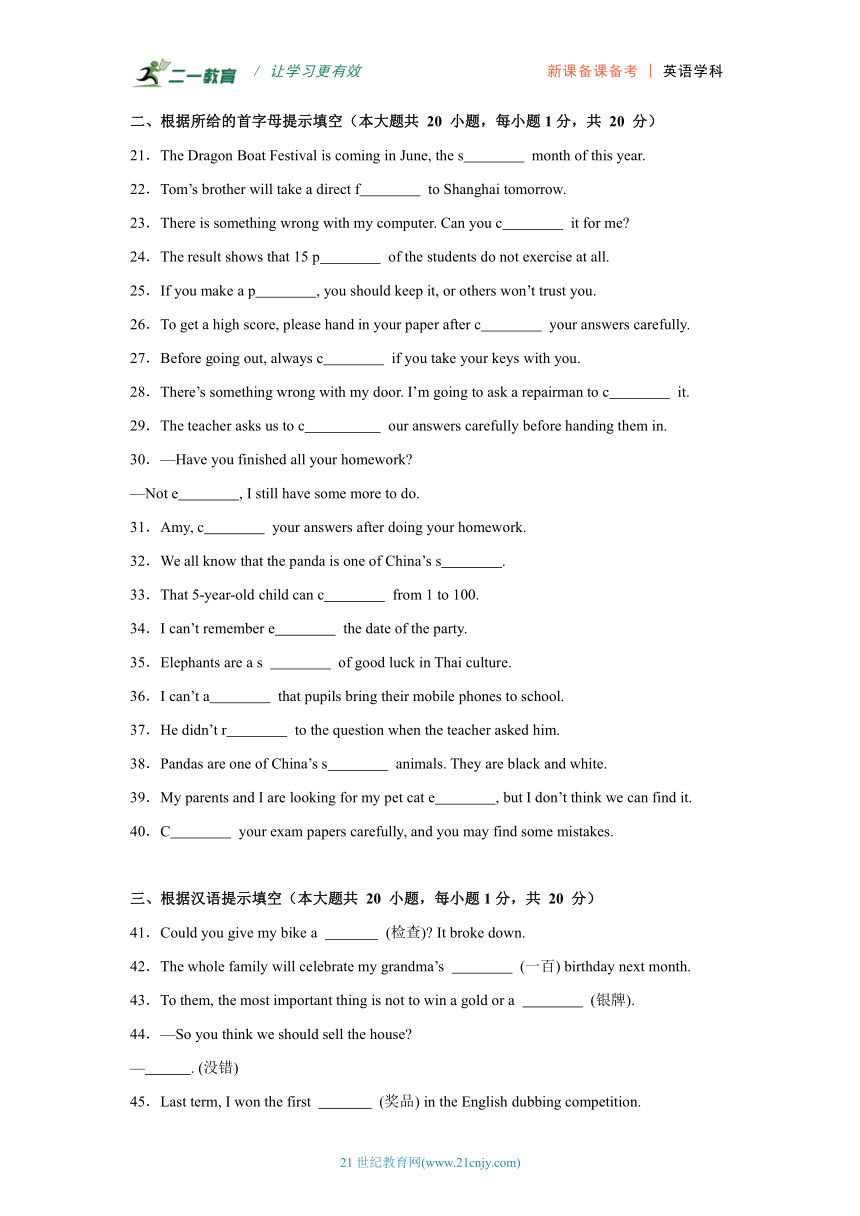 二一教育 / 让学习更有效 新课备课备考 | 英语学科

二、根据所给的首字母提示填空（本大题共 20 小题，每小题 1 分，共 20 分）

21．The Dragon Boat Festival is coming in June, the s________ month of this year.

22．Tom’s brother will take a direct f________ to Shanghai tomorrow.

23．There is something wrong with my computer. Can you c________ it for me?

24．The result shows that 15 p________ of the students do not exercise at all.

25．If you make a p________, you should keep it, or others won’t trust you.

26．To get a high score, please hand in your paper after c________ your answers carefully.

27．Before going out, always c________ if you take your keys with you.

28．There’s something wrong with my door. I’m going to ask a repairman to c________ it.

29．The teacher asks us to c__________ our answers carefully before handing them in.

30．—Have you finished all your homework?

—Not e________, I still have some more to do.

31．Amy, c________ your answers after doing your homework.

32．We all know that the panda is one of China’s s________.

33．That 5-year-old child can c________ from 1 to 100.

34．I can’t remember e________ the date of the party.

35．Elephants are a s ________ of good luck in Thai culture.

36．I can’t a________ that pupils bring their mobile phones to school.

37．He didn’t r________ to the question when the teacher asked him.

38．Pandas are one of China’s s________ animals. They are black and white.

39．My parents and I are looking for my pet cat e________, but I don’t think we can find it.

40．C________ your exam papers carefully, and you may find some mistakes.

三、根据汉语提示填空（本大题共 20 小题，每小题 1 分，共 20 分）

41．Could you give my bike a _______ (检查)? It broke down.

42．The whole family will celebrate my grandma’s ________ (一百) birthday next month.

43．To them, the most important thing is not to win a gold or a ________ (银牌).

44．—So you think we should sell the house?

—______. (没错)

45．Last term, I won the first _______ (奖品) in the English dubbing competition.

21 世纪教育网(www.21cnjy.com)